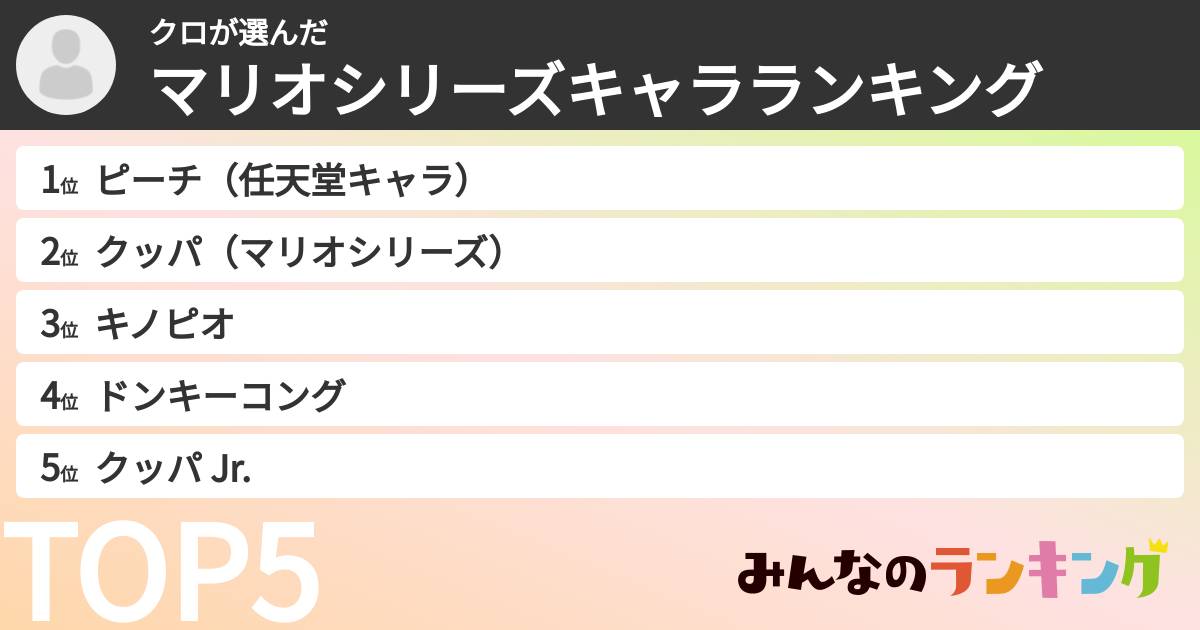 クロが選んだ
マリオシリーズキャラランキング

1位 ピーチ（任天堂キャラ）
2位 クッパ（マリオシリーズ）
3位 キノピオ
4位 ドンキーコング
5位 クッパ Jr.

TOP5

みんなのランキング